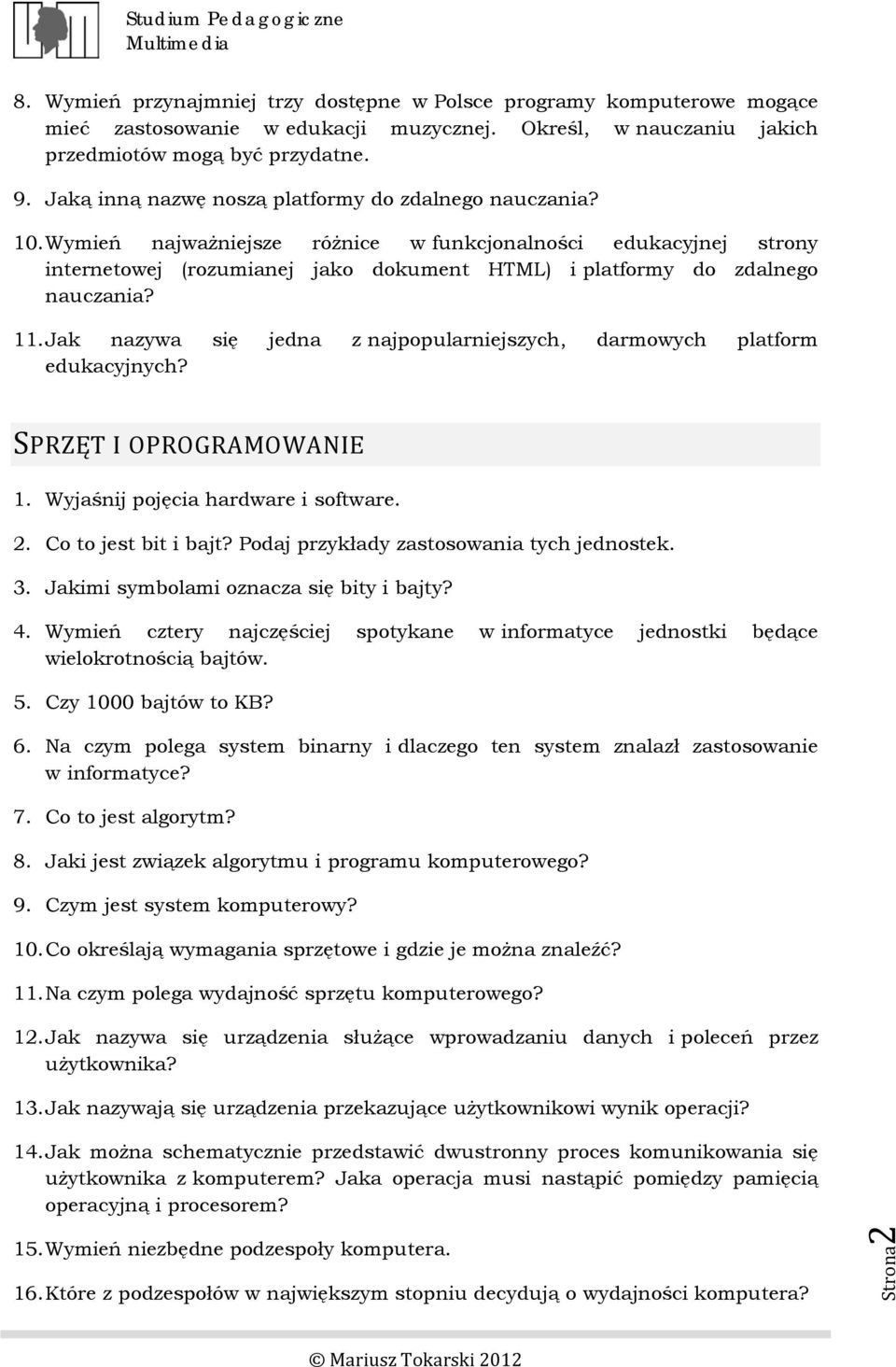 Studium Pedagogiczne
Multimedia

8. Wymień przynajmniej trzy dostępne w Polsce programy komputerowe mogące mieć zastosowanie w edukacji muzycznej. Określ, w nauczaniu jakich przedmiotów mogą być przydatne.

9. Jaką inną nazwę noszą platformy do zdalnego nauczania?

10. Wymień najważniejsze różnice w funkcjonalności edukacyjnej strony internetowej (rozumianej jako dokument HTML) i platformy do zdalnego nauczania?

11. Jak nazywa się jedna z najpopularniejszych, darmowych platform edukacyjnych?

SPRZĘT I OPROGRAMOWANIE

1. Wyjaśnij pojęcia hardware i software.

2. Co to jest bit i bajt? Podaj przykłady zastosowania tych jednostek.

3. Jakimi symbolami oznacza się bity i bajty?

4. Wymień cztery najczęściej spotykane w informatyce jednostki będące wielokrotnością bajtów.

5. Czy 1000 bajtów to KB?

6. Na czym polega system binarny i dlaczego ten system znalazł zastosowanie w informatyce?

7. Co to jest algorytm?

8. Jaki jest związek algorytmu i programu komputerowego?

9. Czym jest system komputerowy?

10. Co określają wymagania sprzętowe i gdzie je można znaleźć?

11. Na czym polega wydajność sprzętu komputerowego?

12. Jak nazywa się urządzenia służące wprowadzaniu danych i poleceń przez użytkownika?

13. Jak nazywają się urządzenia przekazujące użytkownikowi wynik operacji?

14. Jak można schematycznie przedstawić dwustronny proces komunikowania się użytkownika z komputerem? Jaka operacja musi nastąpić pomiędzy pamięcią operacyjną i procesorem?

15. Wymień niezbędne podzespoły komputera.

16. Które z podzespołów w największym stopniu decydują o wydajności komputera?

Strona 2

© Mariusz Tokarski 2012